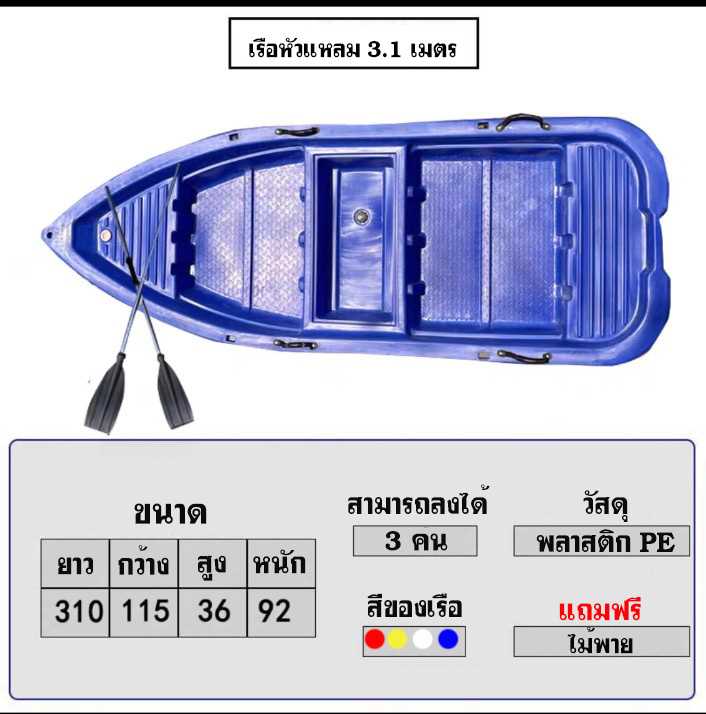 เรือหัวแหลม 3.1 เมตร

ขนาด

| ยาว | กว้าง | สูง | หนัก |
|---|---|---|---|
| 310 | 115 | 36 | 92 |

สามารถลงได้

3 คน

สีของเรือ

วัสดุ

พลาสติก PE

แถมฟรี

ไม้พาย